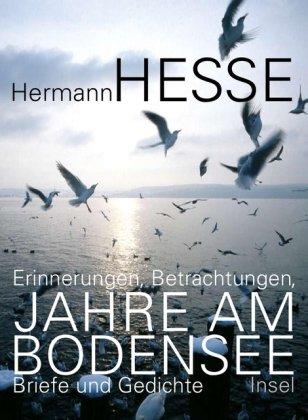 Hermann HESSE

Erinnerungen, Betrachtungen,
JAHRE AM BODENSEE
Briefe und Gedichte

Insel